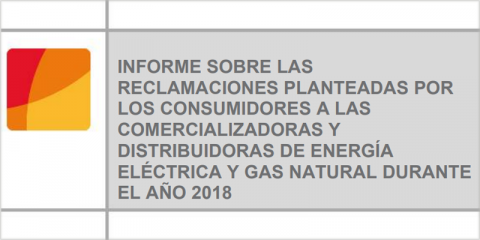 INFORME SOBRE LAS RECLAMACIONES PLANTEADAS POR LOS CONSUMIDORES A LAS COMERCIALIZADORAS Y DISTRIBUIDORAS DE ENERGÍA ELÉCTRICA Y GAS NATURAL DURANTE EL AÑO 2018